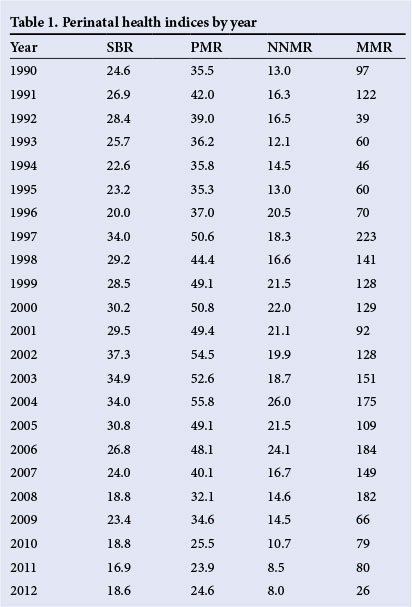 Table 1. Perinatal health indices by year

| Year | SBR | PMR | NNMR | MMR |
|---|---|---|---|---|
| 1990 | 24.6 | 35.5 | 13.0 | 97 |
| 1991 | 26.9 | 42.0 | 16.3 | 122 |
| 1992 | 28.4 | 39.0 | 16.5 | 39 |
| 1993 | 25.7 | 36.2 | 12.1 | 60 |
| 1994 | 22.6 | 35.8 | 14.5 | 46 |
| 1995 | 23.2 | 35.3 | 13.0 | 60 |
| 1996 | 20.0 | 37.0 | 20.5 | 70 |
| 1997 | 34.0 | 50.6 | 18.3 | 223 |
| 1998 | 29.2 | 44.4 | 16.6 | 141 |
| 1999 | 28.5 | 49.1 | 21.5 | 128 |
| 2000 | 30.2 | 50.8 | 22.0 | 129 |
| 2001 | 29.5 | 49.4 | 21.1 | 92 |
| 2002 | 37.3 | 54.5 | 19.9 | 128 |
| 2003 | 34.9 | 52.6 | 18.7 | 151 |
| 2004 | 34.0 | 55.8 | 26.0 | 175 |
| 2005 | 30.8 | 49.1 | 21.5 | 109 |
| 2006 | 26.8 | 48.1 | 24.1 | 184 |
| 2007 | 24.0 | 40.1 | 16.7 | 149 |
| 2008 | 18.8 | 32.1 | 14.6 | 182 |
| 2009 | 23.4 | 34.6 | 14.5 | 66 |
| 2010 | 18.8 | 25.5 | 10.7 | 79 |
| 2011 | 16.9 | 23.9 | 8.5 | 80 |
| 2012 | 18.6 | 24.6 | 8.0 | 26 |